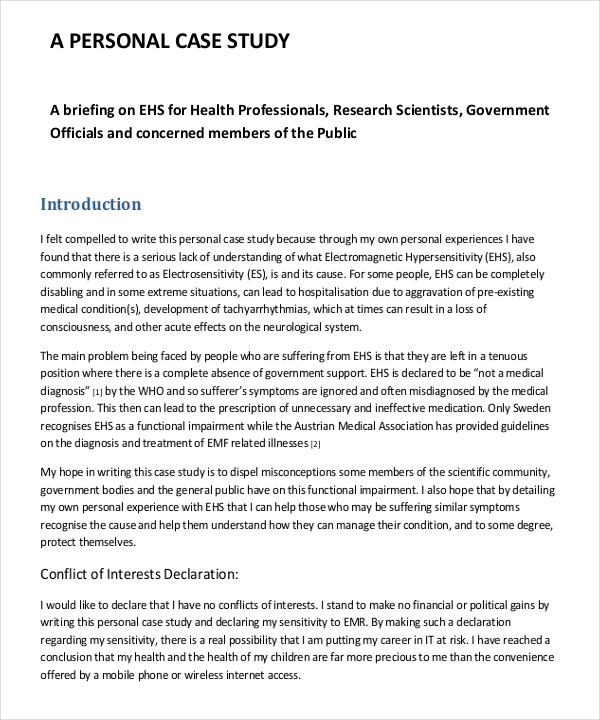 A PERSONAL CASE STUDY

A briefing on EHS for Health Professionals, Research Scientists, Government Officials and concerned members of the Public

Introduction

I felt compelled to write this personal case study because through my own personal experiences I have found that there is a serious lack of understanding of what Electromagnetic Hypersensitivity (EHS), also commonly referred to as Electrosensitivity (ES), is and its cause. For some people, EHS can be completely disabling and in some extreme situations, can lead to hospitalisation due to aggravation of pre-existing medical condition(s), development of tachyarrhythmias, which at times can result in a loss of consciousness, and other acute effects on the neurological system.

The main problem being faced by people who are suffering from EHS is that they are left in a tenuous position where there is a complete absence of government support. EHS is declared to be "not a medical diagnosis" [1] by the WHO and so sufferer's symptoms are ignored and often misdiagnosed by the medical profession. This then can lead to the prescription of unnecessary and ineffective medication. Only Sweden recognises EHS as a functional impairment while the Austrian Medical Association has provided guidelines on the diagnosis and treatment of EMF related illnesses [2]

My hope in writing this case study is to dispel misconceptions some members of the scientific community, government bodies and the general public have on this functional impairment. I also hope that by detailing my own personal experience with EHS that I can help those who may be suffering similar symptoms recognise the cause and help them understand how they can manage their condition, and to some degree, protect themselves.

Conflict of Interests Declaration:

I would like to declare that I have no conflicts of interests. I stand to make no financial or political gains by writing this personal case study and declaring my sensitivity to EMR. By making such a declaration regarding my sensitivity, there is a real possibility that I am putting my career in IT at risk. I have reached a conclusion that my health and the health of my children are far more precious to me than the convenience offered by a mobile phone or wireless internet access.